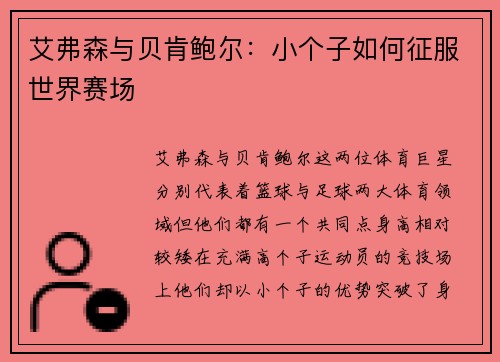 艾弗森与贝肯鲍尔：小个子如何征服世界赛场

艾弗森与贝肯鲍尔这两位体育巨星分别代表着篮球与足球两大体育领域但他们都有一个共同点身高相对较矮在充满高个子运动员的竞技场上他们却以小个子的优势突破了身